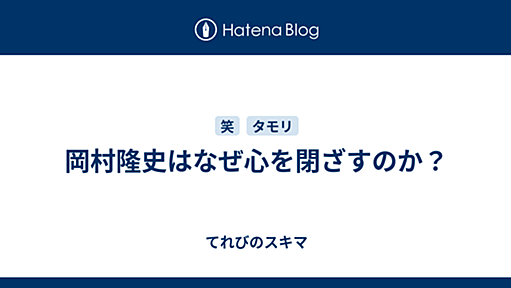 Hatena Blog

笑 タモリ

岡村隆史はなぜ心を閉ざすのか？

てれびのスキマ